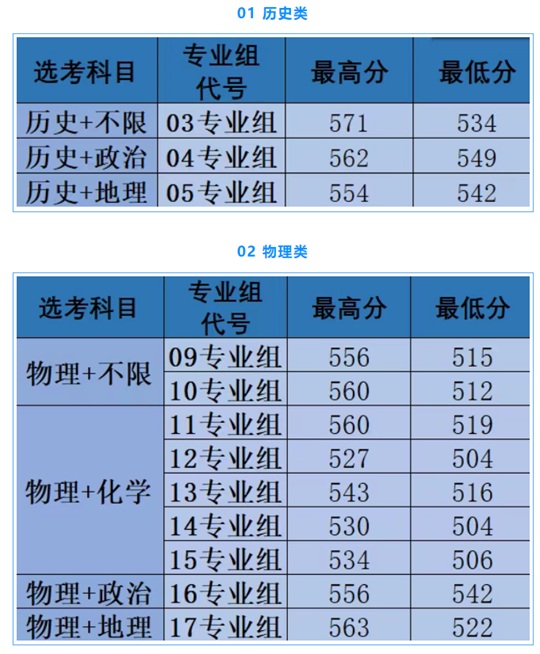 01 历史类

| 选考科目 | 专业组代号 | 最高分 | 最低分 |
|---|---|---|---|
| 历史+不限 | 03专业组 | 571 | 534 |
| 历史+政治 | 04专业组 | 562 | 549 |
| 历史+地理 | 05专业组 | 554 | 542 |

02 物理类

| 选考科目 | 专业组代号 | 最高分 | 最低分 |
|---|---|---|---|
| 物理+不限 | 09专业组 | 556 | 515 |
| | 10专业组 | 560 | 512 |
| 物理+化学 | 11专业组 | 560 | 519 |
| | 12专业组 | 527 | 504 |
| | 13专业组 | 543 | 516 |
| | 14专业组 | 530 | 504 |
| | 15专业组 | 534 | 506 |
| 物理+政治 | 16专业组 | 556 | 542 |
| 物理+地理 | 17专业组 | 563 | 522 |